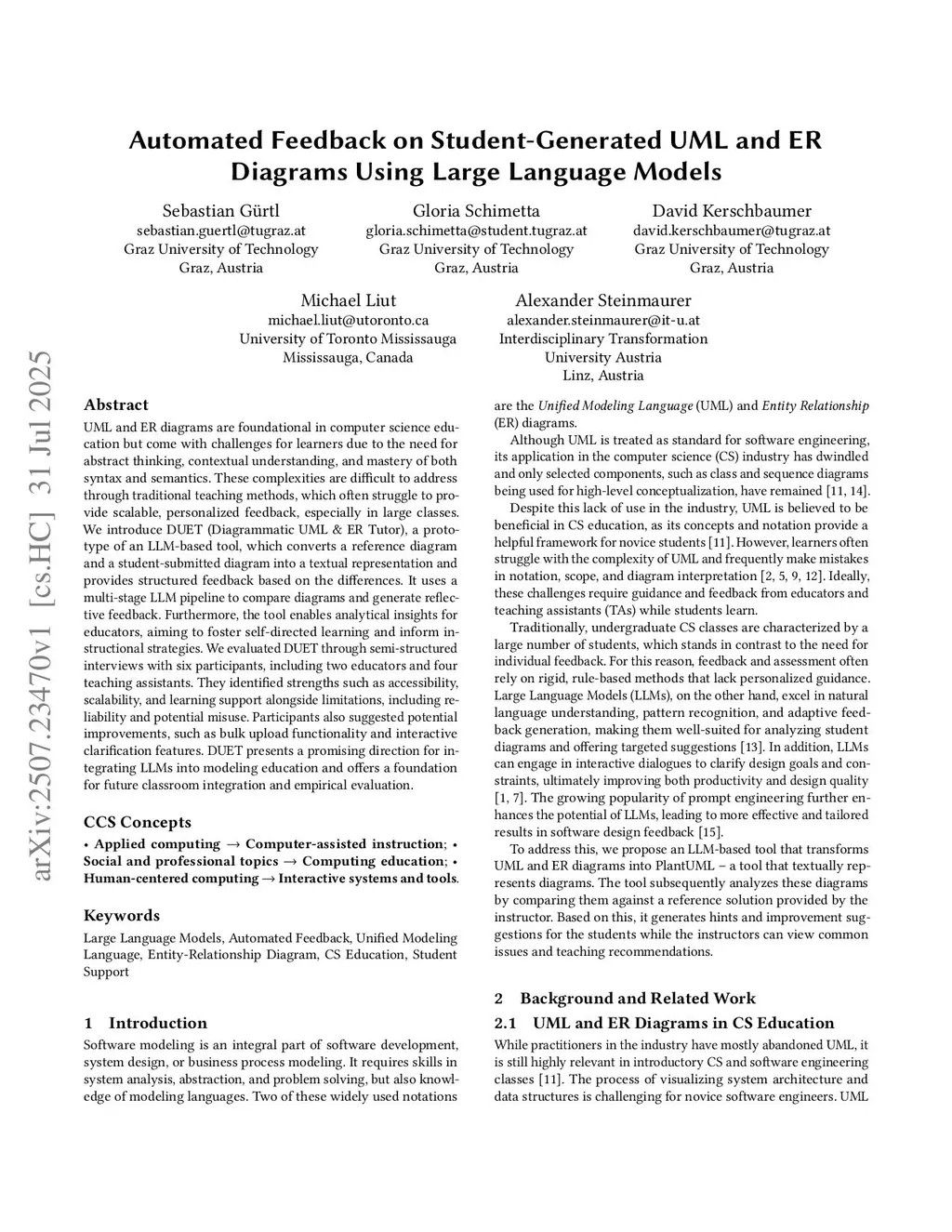 Automated Feedback on Student-Generated UML and ER Diagrams Using Large Language Models

Sebastian Gürtl
sebastian.guertl@tugraz.at
Graz University of Technology
Graz, Austria

Gloria Schimetta
gloria.schimetta@student.tugraz.at
Graz University of Technology
Graz, Austria

David Kerschbaumer
david.kerschbaumer@tugraz.at
Graz University of Technology
Graz, Austria

Michael Liut
michael.liut@utoronto.ca
University of Toronto Mississauga
Mississauga, Canada

Alexander Steinmaurer
alexander.steinmaurer@it-u.at
Interdisciplinary Transformation
University Austria
Linz, Austria

arXiv:2507.23470v1 [cs.HC] 31 Jul 2025

Abstract

UML and ER diagrams are foundational in computer science education but come with challenges for learners due to the need for abstract thinking, contextual understanding, and mastery of both syntax and semantics. These complexities are difficult to address through traditional teaching methods, which often struggle to provide scalable, personalized feedback, especially in large classes. We introduce DUET (Diagrammatic UML & ER Tutor), a prototype of an LLM-based tool, which converts a reference diagram and a student-submitted diagram into a textual representation and provides structured feedback based on the differences. It uses a multi-stage LLM pipeline to compare diagrams and generate reflective feedback. Furthermore, the tool enables analytical insights for educators, aiming to foster self-directed learning and inform instructional strategies. We evaluated DUET through semi-structured interviews with six participants, including two educators and four teaching assistants. They identified strengths such as accessibility, scalability, and learning support alongside limitations, including reliability and potential misuse. Participants also suggested potential improvements, such as bulk upload functionality and interactive clarification features. DUET presents a promising direction for integrating LLMs into modeling education and offers a foundation for future classroom integration and empirical evaluation.

CCS Concepts

• Applied computing → Computer-assisted instruction; • Social and professional topics → Computing education; • Human-centered computing → Interactive systems and tools.

Keywords

Large Language Models, Automated Feedback, Unified Modeling Language, Entity-Relationship Diagram, CS Education, Student Support

1 Introduction

Software modeling is an integral part of software development, system design, or business process modeling. It requires skills in system analysis, abstraction, and problem solving, but also knowledge of modeling languages. Two of these widely used notations are the Unified Modeling Language (UML) and Entity Relationship (ER) diagrams.

Although UML is treated as standard for software engineering, its application in the computer science (CS) industry has dwindled and only selected components, such as class and sequence diagrams being used for high-level conceptualization, have remained [11, 14].

Despite this lack of use in the industry, UML is believed to be beneficial in CS education, as its concepts and notation provide a helpful framework for novice students [11]. However, learners often struggle with the complexity of UML and frequently make mistakes in notation, scope, and diagram interpretation [2, 5, 9, 12]. Ideally, these challenges require guidance and feedback from educators and teaching assistants (TAs) while students learn.

Traditionally, undergraduate CS classes are characterized by a large number of students, which stands in contrast to the need for individual feedback. For this reason, feedback and assessment often rely on rigid, rule-based methods that lack personalized guidance. Large Language Models (LLMs), on the other hand, excel in natural language understanding, pattern recognition, and adaptive feedback generation, making them well-suited for analyzing student diagrams and offering targeted suggestions [13]. In addition, LLMs can engage in interactive dialogues to clarify design goals and constraints, ultimately improving both productivity and design quality [1, 7]. The growing popularity of prompt engineering further enhances the potential of LLMs, leading to more effective and tailored results in software design feedback [15].

To address this, we propose an LLM-based tool that transforms UML and ER diagrams into PlantUML – a tool that textually represents diagrams. The tool subsequently analyzes these diagrams by comparing them against a reference solution provided by the instructor. Based on this, it generates hints and improvement suggestions for the students while the instructors can view common issues and teaching recommendations.

2 Background and Related Work

2.1 UML and ER Diagrams in CS Education

While practitioners in the industry have mostly abandoned UML, it is still highly relevant in introductory CS and software engineering classes [11]. The process of visualizing system architecture and data structures is challenging for novice software engineers. UML